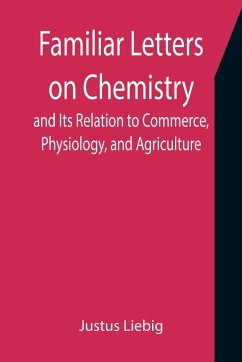 Familiar Letters on Chemistry

and Its Relation to Commerce, Physiology, and Agriculture

Justus Liebig